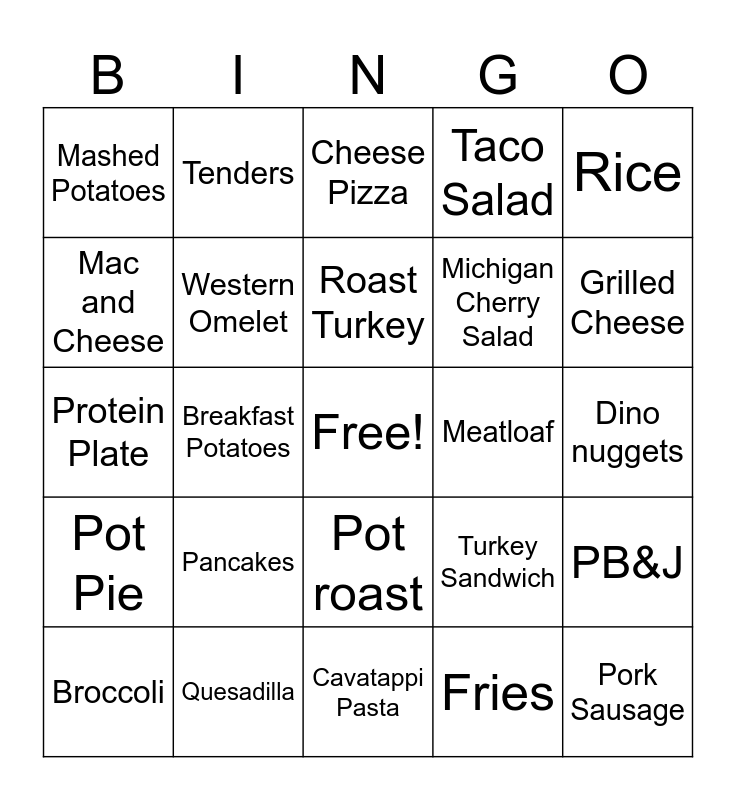 | B | I | N | G | O |
|---|---|---|---|---|
| Mashed Potatoes | Tenders | Cheese Pizza | Taco Salad | Rice |
| Mac and Cheese | Western Omelet | Roast Turkey | Michigan Cherry Salad | Grilled Cheese |
| Protein Plate | Breakfast Potatoes | Free! | Meatloaf | Dino nuggets |
| Pot Pie | Pancakes | Pot roast | Turkey Sandwich | PB&J |
| Broccoli | Quesadilla | Cavatappi Pasta | Fries | Pork Sausage |